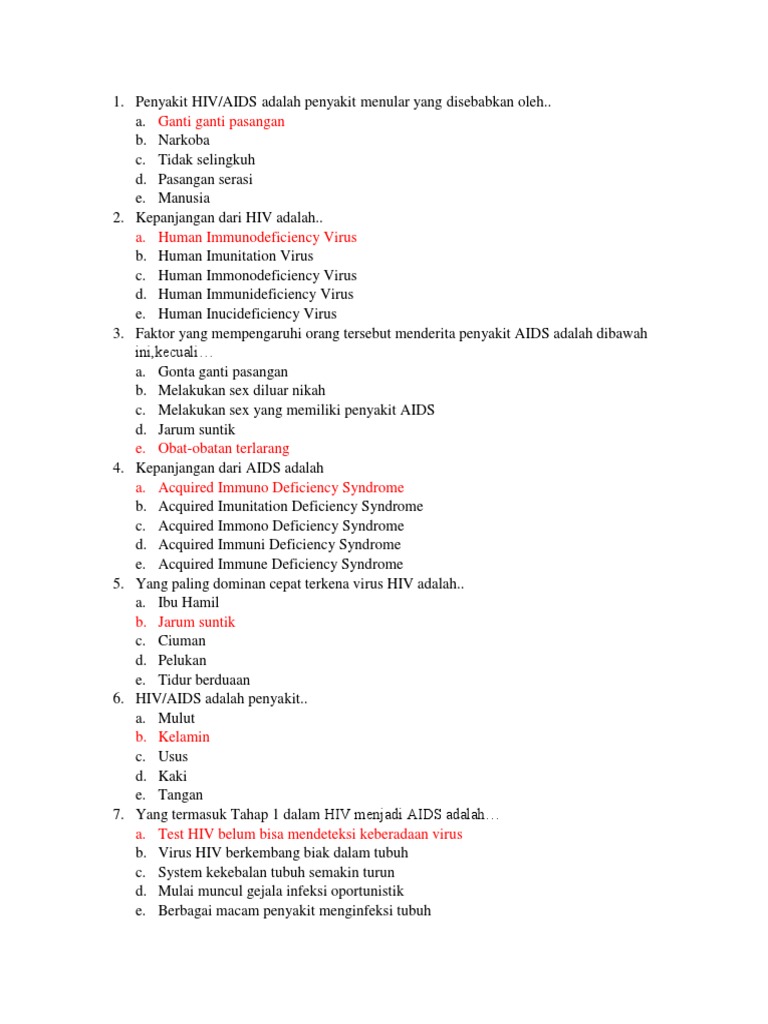 1. Penyakit HIV/AIDS adalah penyakit menular yang disebabkan oleh..
a. Ganti ganti pasangan
b. Narkoba
c. Tidak selingkuh
d. Pasangan serasi
e. Manusia
2. Kepanjangan dari HIV adalah..
a. Human Immunodeficiency Virus
b. Human Imunitation Virus
c. Human Immonodeficiency Virus
d. Human Immunideficiency Virus
e. Human Inucideficiency Virus
3. Faktor yang mempengaruhi orang tersebut menderita penyakit AIDS adalah dibawah ini,kecuali…
a. Gonta ganti pasangan
b. Melakukan sex diluar nikah
c. Melakukan sex yang memiliki penyakit AIDS
d. Jarum suntik
e. Obat-obatan terlarang
4. Kepanjangan dari AIDS adalah
a. Acquired Immuno Deficiency Syndrome
b. Acquired Imunitation Deficiency Syndrome
c. Acquired Immono Deficiency Syndrome
d. Acquired Immuni Deficiency Syndrome
e. Acquired Immune Deficiency Syndrome
5. Yang paling dominan cepat terkena virus HIV adalah..
a. Ibu Hamil
b. Jarum suntik
c. Ciuman
d. Pelukan
e. Tidur berduaan
6. HIV/AIDS adalah penyakit..
a. Mulut
b. Kelamin
c. Usus
d. Kaki
e. Tangan
7. Yang termasuk Tahap 1 dalam HIV menjadi AIDS adalah…
a. Test HIV belum bisa mendeteksi keberadaan virus
b. Virus HIV berkembang biak dalam tubuh
c. System kekebalan tubuh semakin turun
d. Mulai muncul gejala infeksi oportunistik
e. Berbagai macam penyakit menginfeksi tubuh